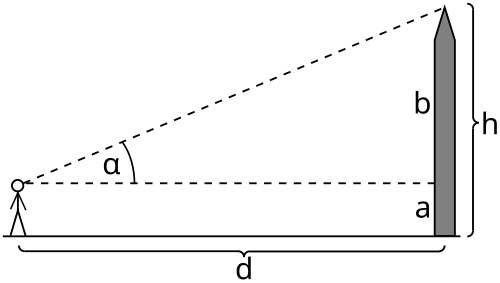 b
h
α
a
d